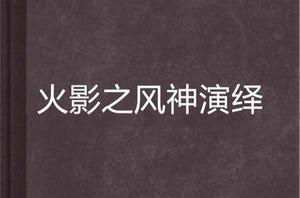 火影之风神演绎